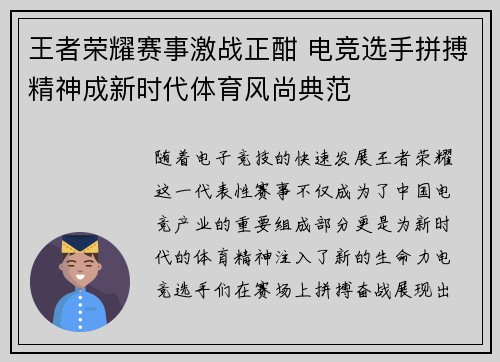 王者荣耀赛事激战正酣 电竞选手拼搏精神成新时代体育风尚典范

随着电子竞技的快速发展王者荣耀这一代表性赛事不仅成为了中国电竞产业的重要组成部分更是为新时代的体育精神注入了新的生命力电竞选手们在赛场上拼搏奋战展现出